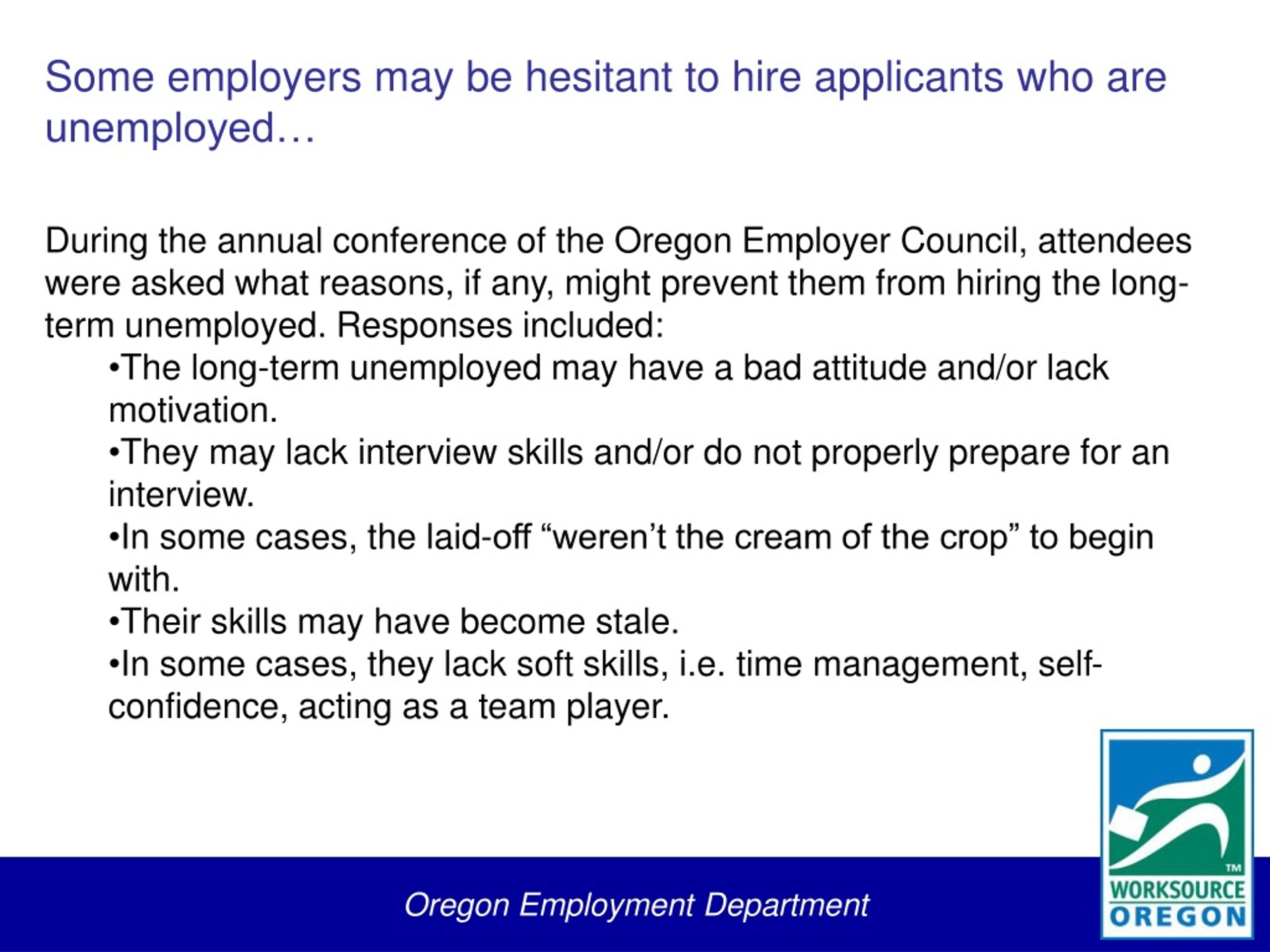 Some employers may be hesitant to hire applicants who are unemployed…

During the annual conference of the Oregon Employer Council, attendees were asked what reasons, if any, might prevent them from hiring the long-term unemployed. Responses included:

•The long-term unemployed may have a bad attitude and/or lack motivation.

•They may lack interview skills and/or do not properly prepare for an interview.

•In some cases, the laid-off “weren’t the cream of the crop” to begin with.

•Their skills may have become stale.

•In some cases, they lack soft skills, i.e. time management, self-confidence, acting as a team player.

Oregon Employment Department

TM
WORKSOURCE
OREGON